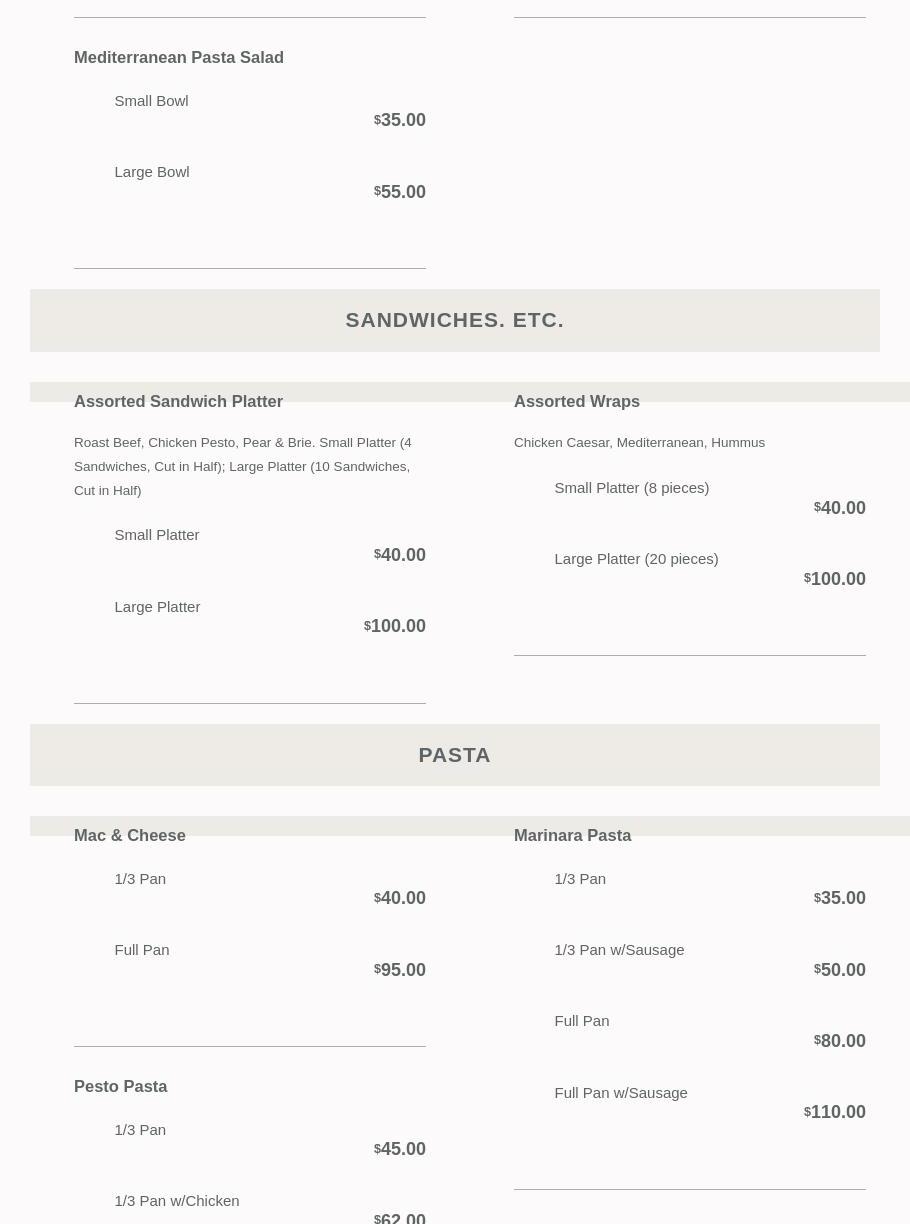 Mediterranean Pasta Salad

Small Bowl
$35.00

Large Bowl
$55.00

SANDWICHES. ETC.

Assorted Sandwich Platter

Roast Beef, Chicken Pesto, Pear & Brie. Small Platter (4 Sandwiches, Cut in Half); Large Platter (10 Sandwiches, Cut in Half)

Small Platter
$40.00

Large Platter
$100.00

Assorted Wraps

Chicken Caesar, Mediterranean, Hummus

Small Platter (8 pieces)
$40.00

Large Platter (20 pieces)
$100.00

PASTA

Mac & Cheese

1/3 Pan
$40.00

Full Pan
$95.00

Pesto Pasta

1/3 Pan
$45.00

1/3 Pan w/Chicken
$62.00

Marinara Pasta

1/3 Pan
$35.00

1/3 Pan w/Sausage
$50.00

Full Pan
$80.00

Full Pan w/Sausage
$110.00